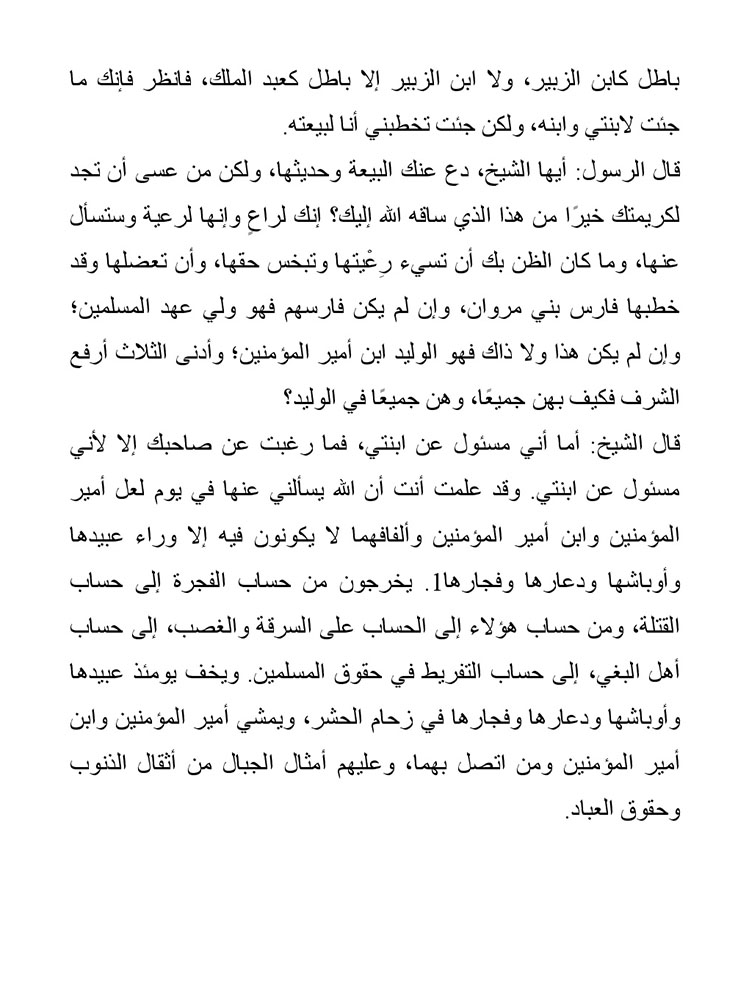 باطل كابن الزبير، ولا ابن الزبير إلا باطل كعبد الملك، فانظر فإنك ما جئت لابنتي وابنه، ولكن جئت تخطبني أنا لبيعته.

قال الرسول: أيها الشيخ، دع عنك البيعة وحديثها، ولكن من عسى أن تجد لكريمتك خيرًا من هذا الذي ساقه الله إليك؟ إنك لراعٍ وإنها لرعية وستسأل عنها، وما كان الظن بك أن تسيء رِعْيتها وتبخس حقها، وأن تعضلها وقد خطبها فارس بني مروان، وإن لم يكن فارسهم فهو ولي عهد المسلمين؛ وإن لم يكن هذا ولا ذاك فهو الوليد ابن أمير المؤمنين؛ وأدنى الثلاث أرفع الشرف فكيف بهن جميعًا، وهن جميعًا في الوليد؟

قال الشيخ: أما أني مسئول عن ابنتي، فما رغبت عن صاحبك إلا لأني مسئول عن ابنتي. وقد علمت أنت أن الله يسألني عنها في يوم لعل أمير المؤمنين وابن أمير المؤمنين وألفافهما لا يكونون فيه إلا وراء عبيدها وأوباشها ودعارها وفجارها1. يخرجون من حساب الفجرة إلى حساب القتلة، ومن حساب هؤلاء إلى الحساب على السرقة والغصب، إلى حساب أهل البغي، إلى حساب التفريط في حقوق المسلمين. ويخف يومئذ عبيدها وأوباشها ودعارها وفجارها في زحام الحشر، ويمشي أمير المؤمنين وابن أمير المؤمنين ومن اتصل بهما، وعليهم أمثال الجبال من أثقال الذنوب وحقوق العباد.